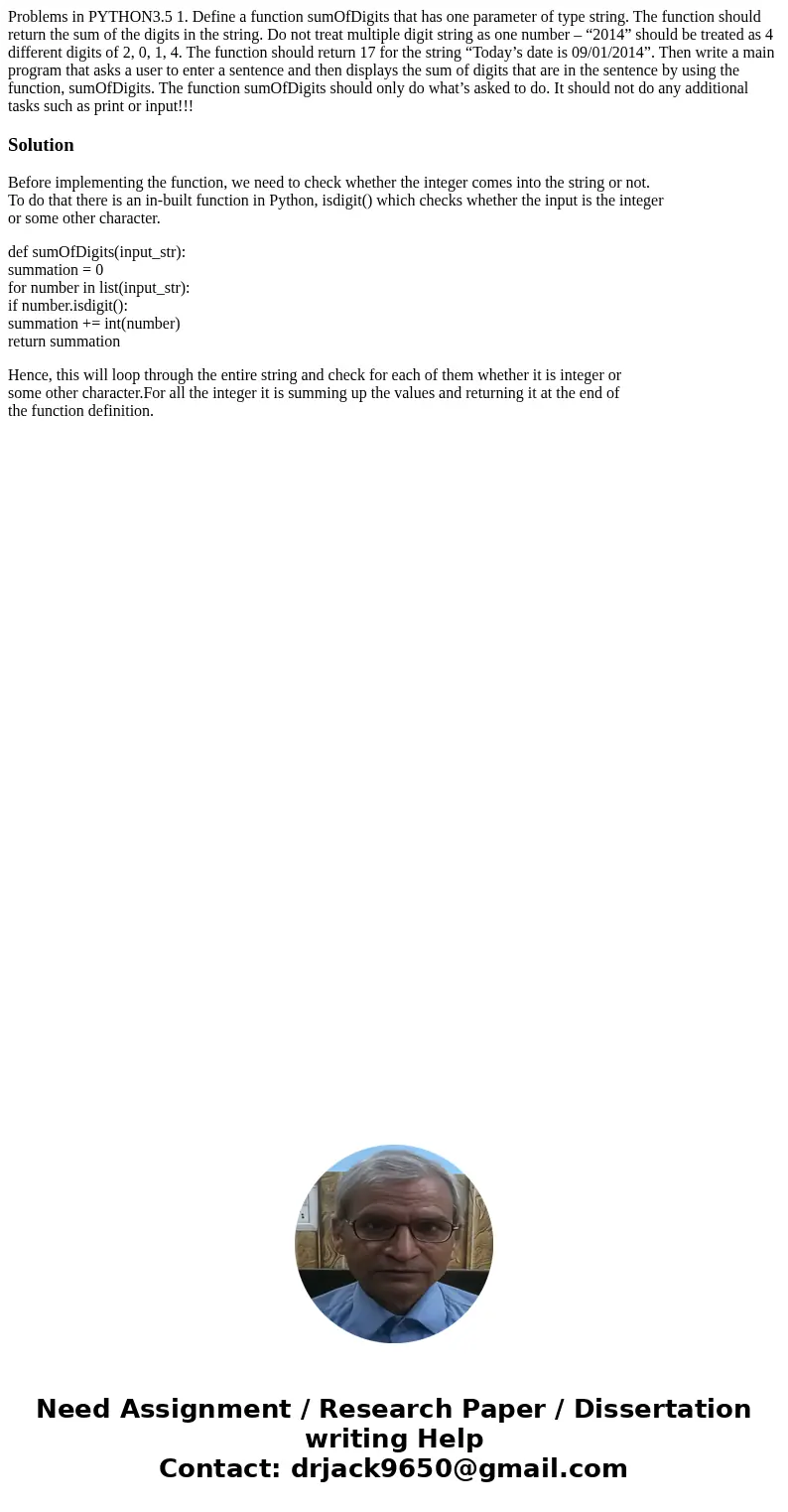 Problems in PYTHON3.5 1. Define a function sumOfDigits that has one parameter of type string. The function should return the sum of the digits in the string. Do not treat multiple digit string as one number – “2014” should be treated as 4 different digits of 2, 0, 1, 4. The function should return 17 for the string “Today’s date is 09/01/2014”. Then write a main program that asks a user to enter a sentence and then displays the sum of digits that are in the sentence by using the function, sumOfDigits. The function sumOfDigits should only do what’s asked to do. It should not do any additional tasks such as print or input!!!

Solution

Before implementing the function, we need to check whether the integer comes into the string or not. To do that there is an in-built function in Python, isdigit() which checks whether the input is the integer or some other character.

def sumOfDigits(input_str):
summation = 0
for number in list(input_str):
if number.isdigit():
summation += int(number)
return summation

Hence, this will loop through the entire string and check for each of them whether it is integer or some other character.For all the integer it is summing up the values and returning it at the end of the function definition.

Need Assignment / Research Paper / Dissertation writing Help
Contact: drjack9650@gmail.com